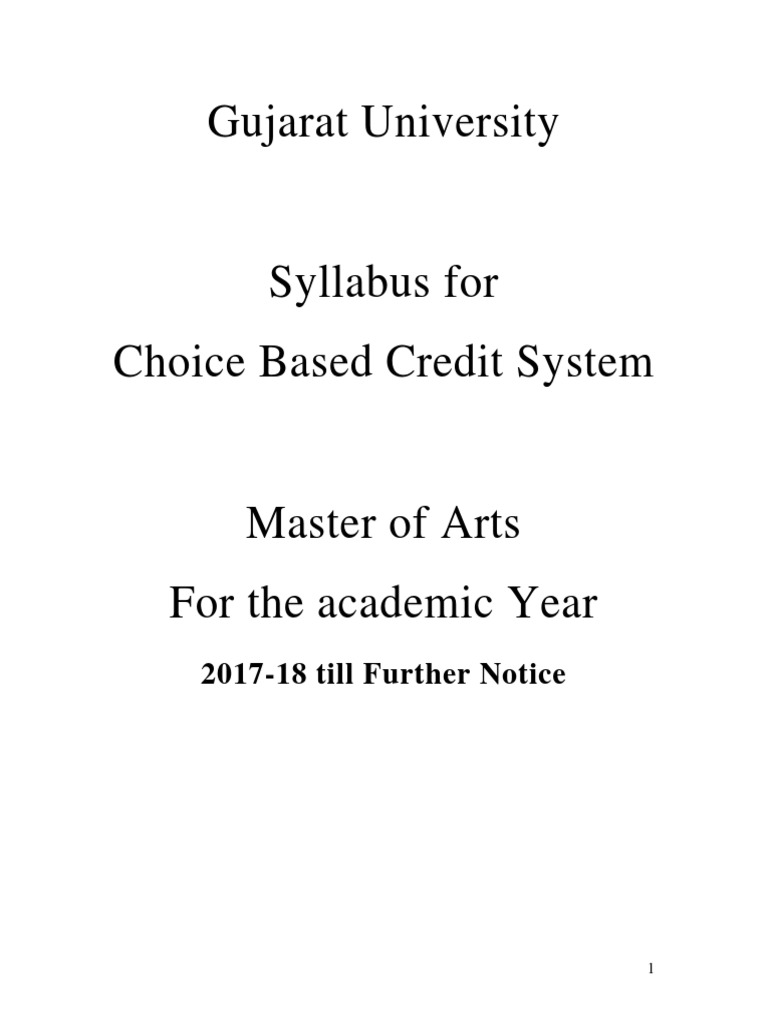 Gujarat University

Syllabus for

Choice Based Credit System

Master of Arts

For the academic Year

2017-18 till Further Notice

1